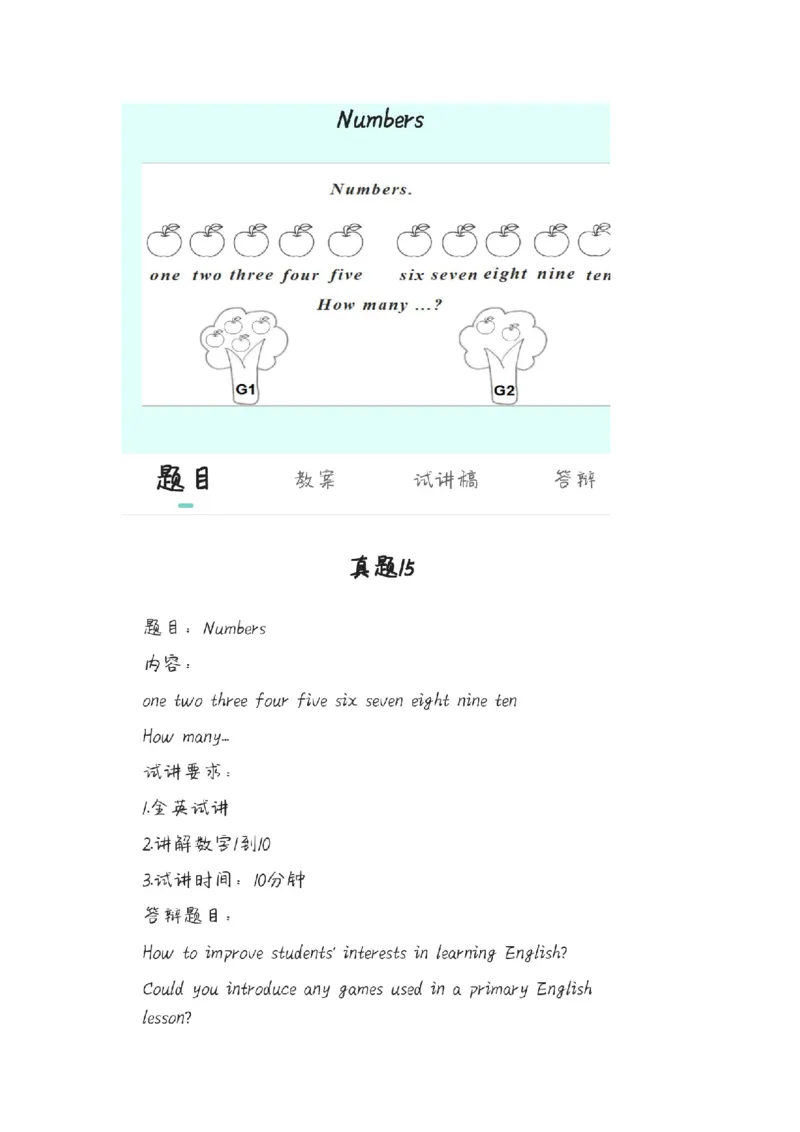 Numbers

Numbers.

one two three four five six seven eight nine ten

How many ...?

G1

G2

题目 教案 试讲稿 答辩

真题15

题目：Numbers

内容：

one two three four five six seven eight nine ten

How many...

试讲要求：

1.全英试讲

2.讲解数字1到10

3.试讲时间：10分钟

答辩题目：

How to improve students' interests in learning English?

Could you introduce any games used in a primary English lesson?